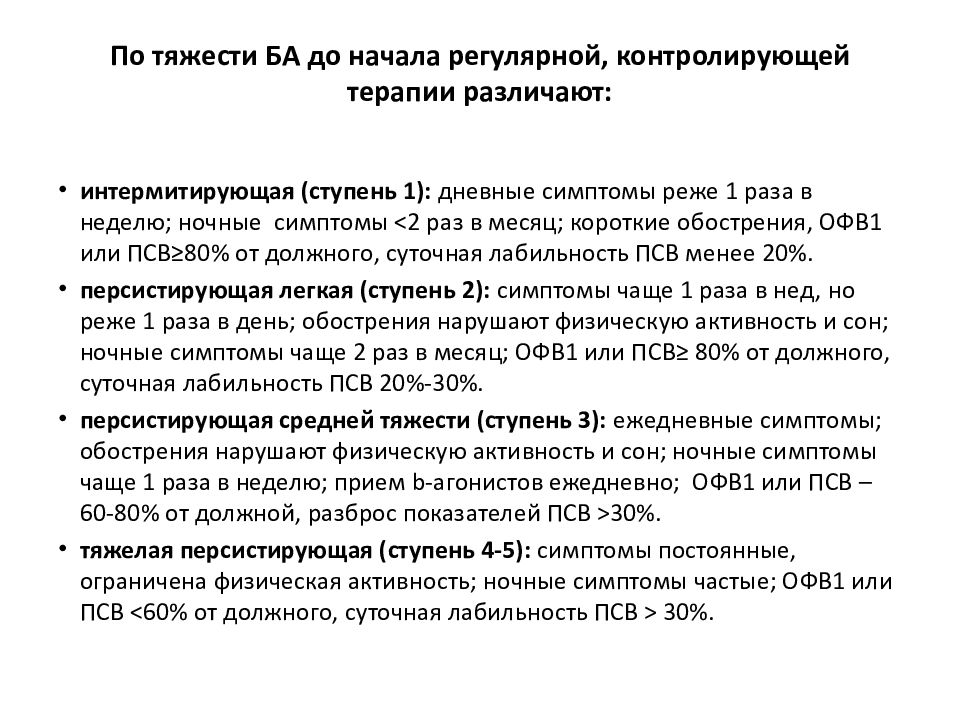 По тяжести БА до начала регулярной, контролирующей терапии различают:

• интермитирующая (ступень 1): дневные симптомы реже 1 раза в неделю; ночные симптомы <2 раз в месяц; короткие обострения, ОФВ1 или ПСВ≥80% от должного, суточная лабильность ПСВ менее 20%.

• персистирующая легкая (ступень 2): симптомы чаще 1 раза в нед, но реже 1 раза в день; обострения нарушают физическую активность и сон; ночные симптомы чаще 2 раз в месяц; ОФВ1 или ПСВ≥ 80% от должного, суточная лабильность ПСВ 20%-30%.

• персистирующая средней тяжести (ступень 3): ежедневные симптомы; обострения нарушают физическую активность и сон; ночные симптомы чаще 1 раза в неделю; прием b-агонистов ежедневно; ОФВ1 или ПСВ – 60-80% от должной, разброс показателей ПСВ >30%.

• тяжелая персистирующая (ступень 4-5): симптомы постоянные, ограничена физическая активность; ночные симптомы частые; ОФВ1 или ПСВ <60% от должного, суточная лабильность ПСВ > 30%.